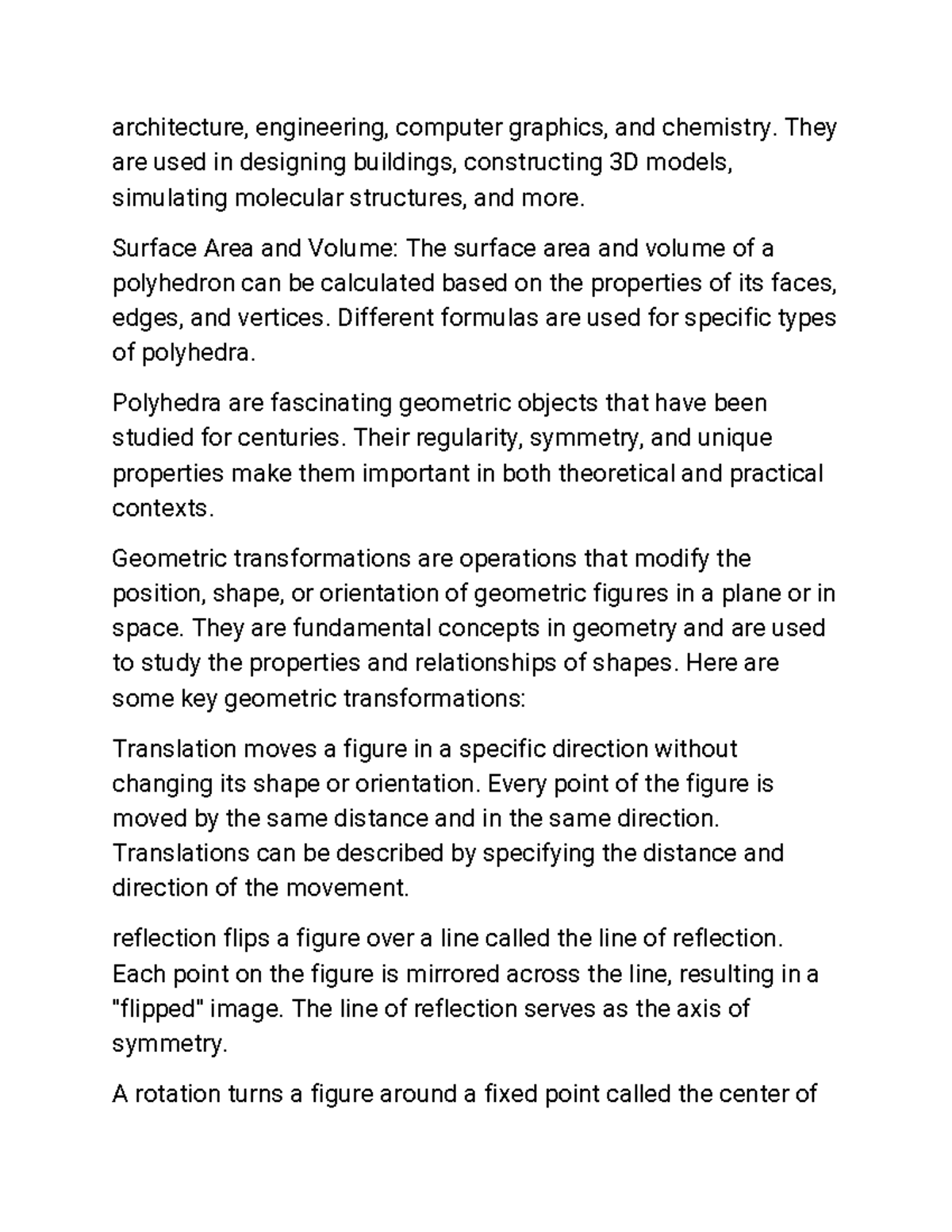 architecture, engineering, computer graphics, and chemistry. They are used in designing buildings, constructing 3D models, simulating molecular structures, and more.

Surface Area and Volume: The surface area and volume of a polyhedron can be calculated based on the properties of its faces, edges, and vertices. Different formulas are used for specific types of polyhedra.

Polyhedra are fascinating geometric objects that have been studied for centuries. Their regularity, symmetry, and unique properties make them important in both theoretical and practical contexts.

Geometric transformations are operations that modify the position, shape, or orientation of geometric figures in a plane or in space. They are fundamental concepts in geometry and are used to study the properties and relationships of shapes. Here are some key geometric transformations:

Translation moves a figure in a specific direction without changing its shape or orientation. Every point of the figure is moved by the same distance and in the same direction. Translations can be described by specifying the distance and direction of the movement.

reflection flips a figure over a line called the line of reflection. Each point on the figure is mirrored across the line, resulting in a "flipped" image. The line of reflection serves as the axis of symmetry.

A rotation turns a figure around a fixed point called the center of